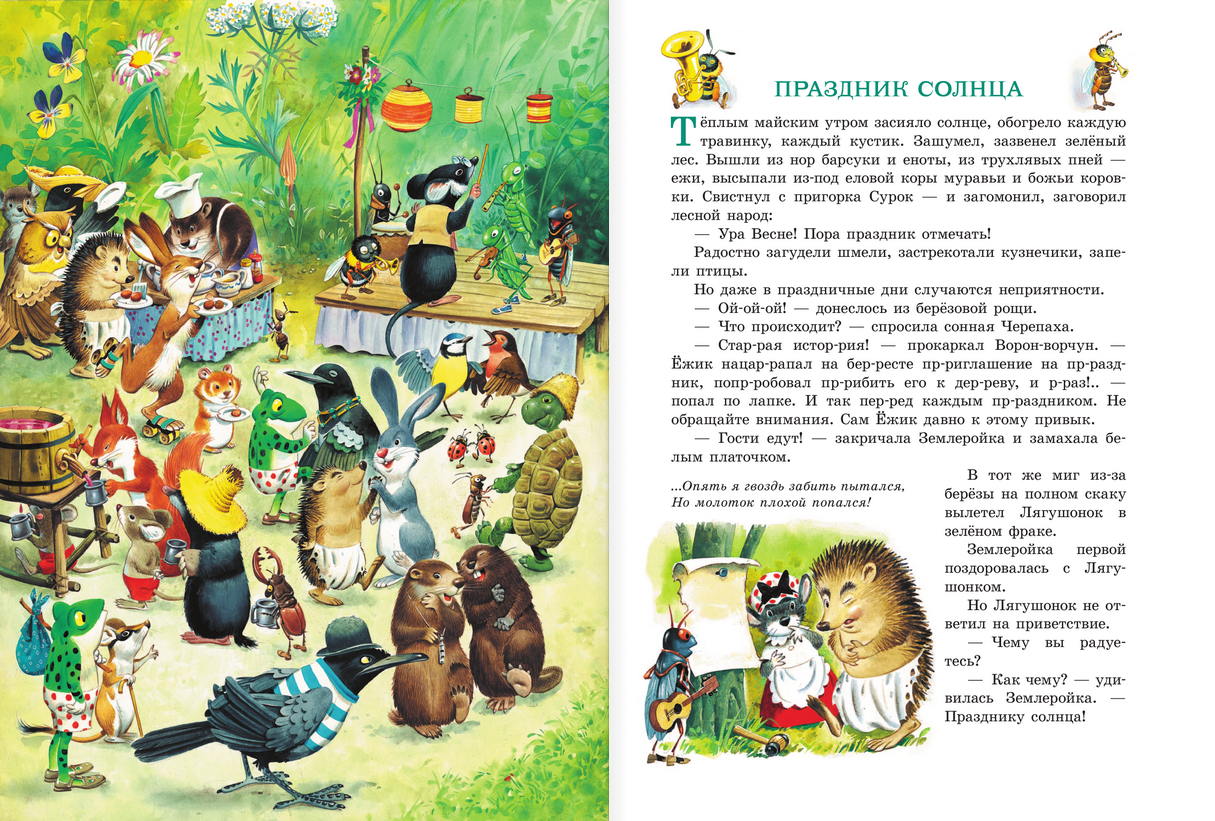 ПРАЗДНИК СОЛНЦА

Тёплым майским утром засияло солнце, обогрело каждую травинку, каждый кустик. Зашумел, зазвенел зелёный лес. Вышли из нор барсуки и еноты, из трухлявых пней — ежи, высыпали из-под еловой коры муравьи и божьи коровки. Свистнул с пригорка Сурок — и загомонил, заговорил лесной народ:

— Ура Весне! Пора праздник отмечать!

Радостно загудели шмели, застрекотали кузнечики, запели птицы.

Но даже в праздничные дни случаются неприятности.

— Ой-ой-ой! — донеслось из берёзовой рощи.

— Что происходит? — спросила сонная Черепаха.

— Стар-рая истор-рия! — прокаркал Ворон-ворчун. — Ёжик нацар-рапал на бер-ресте пр-риглашение на пр-раздник, попр-робовал пр-рибить его к дер-реву, и р-раз!.. — попал по лапке. И так пер-ред каждым пр-раздником. Не обращайте внимания. Сам Ёжик давно к этому привык.

— Гости едут! — закричала Землеройка и замахала белым платочком.

...Опять я гвоздь забить пытался,
Но молоток плохой попался!

В тот же миг из-за берёзы на полном скаку вылетел Лягушонок в зелёном фраке.

Землеройка первой поздоровалась с Лягушонком.

Но Лягушонок не ответил на приветствие.

— Чему вы радуетесь?

— Как чему? — удивилась Землеройка. — Празднику солнца!